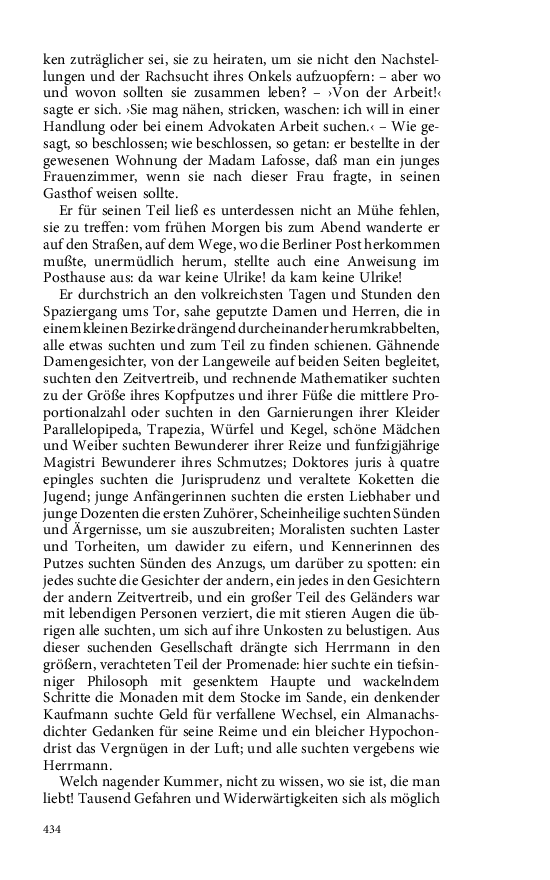 ken zuträglicher sei, sie zu heiraten, um sie nicht den Nachstellungen und der Rachsucht ihres Onkels aufzuopfern: – aber wo und wovon sollten sie zusammen leben? – ›Von der Arbeit!‹ sagte er sich. ›Sie mag nähen, stricken, waschen: ich will in einer Handlung oder bei einem Advokaten Arbeit suchen.‹ – Wie gesagt, so beschlossen; wie beschlossen, so getan: er bestellte in der gewesenen Wohnung der Madam Lafosse, daß man ein junges Frauenzimmer, wenn sie nach dieser Frau fragte, in seinen Gasthof weisen sollte.

Er für seinen Teil ließ es unterdessen nicht an Mühe fehlen, sie zu treffen: vom frühen Morgen bis zum Abend wanderte er auf den Straßen, auf dem Wege, wo die Berliner Post herkommen mußte, unermüdlich herum, stellte auch eine Anweisung im Posthause aus: da war keine Ulrike! da kam keine Ulrike!

Er durchstrich an den volkreichsten Tagen und Stunden den Spaziergang ums Tor, sahe geputzte Damen und Herren, die in einem kleinen Bezirke drängend durcheinander herumkrabbelten, alle etwas suchten und zum Teil zu finden schienen. Gähnende Damengesichter, von der Langeweile auf beiden Seiten begleitet, suchten den Zeitvertreib, und rechnende Mathematiker suchten zu der Größe ihres Kopfputzes und ihrer Füße die mittlere Proportionalzahl oder suchten in den Garnierungen ihrer Kleider Parallelopipeda, Trapezia, Würfel und Kegel, schöne Mädchen und Weiber suchten Bewunderer ihrer Reize und funfzigjährige Magistri Bewunderer ihres Schmutzes; Doktores juris à quatre epingles suchten die Jurisprudenz und veraltete Koketten die Jugend; junge Anfängerinnen suchten die ersten Liebhaber und junge Dozenten die ersten Zuhörer, Scheinheilige suchten Sünden und Ärgernisse, um sie auszubreiten; Moralisten suchten Laster und Torheiten, um dawider zu eifern, und Kennerinnen des Putzes suchten Sünden des Anzugs, um darüber zu spotten: ein jedes suchte die Gesichter der andern, ein jedes in den Gesichtern der andern Zeitvertreib, und ein großer Teil des Geländers war mit lebendigen Personen verziert, die mit stieren Augen die übrigen alle suchten, um sich auf ihre Unkosten zu belustigen. Aus dieser suchenden Gesellschaft drängte sich Herrmann in den größern, verachteten Teil der Promenade: hier suchte ein tiefsinniger Philosoph mit gesenktem Haupte und wackelndem Schritte die Monaden mit dem Stocke im Sande, ein denkender Kaufmann suchte Geld für verfallene Wechsel, ein Almanachsdichter Gedanken für seine Reime und ein bleicher Hypochondrist das Vergnügen in der Luft; und alle suchten vergebens wie Herrmann.

Welch nagender Kummer, nicht zu wissen, wo sie ist, die man liebt! Tausend Gefahren und Widerwärtigkeiten sich als möglich

434